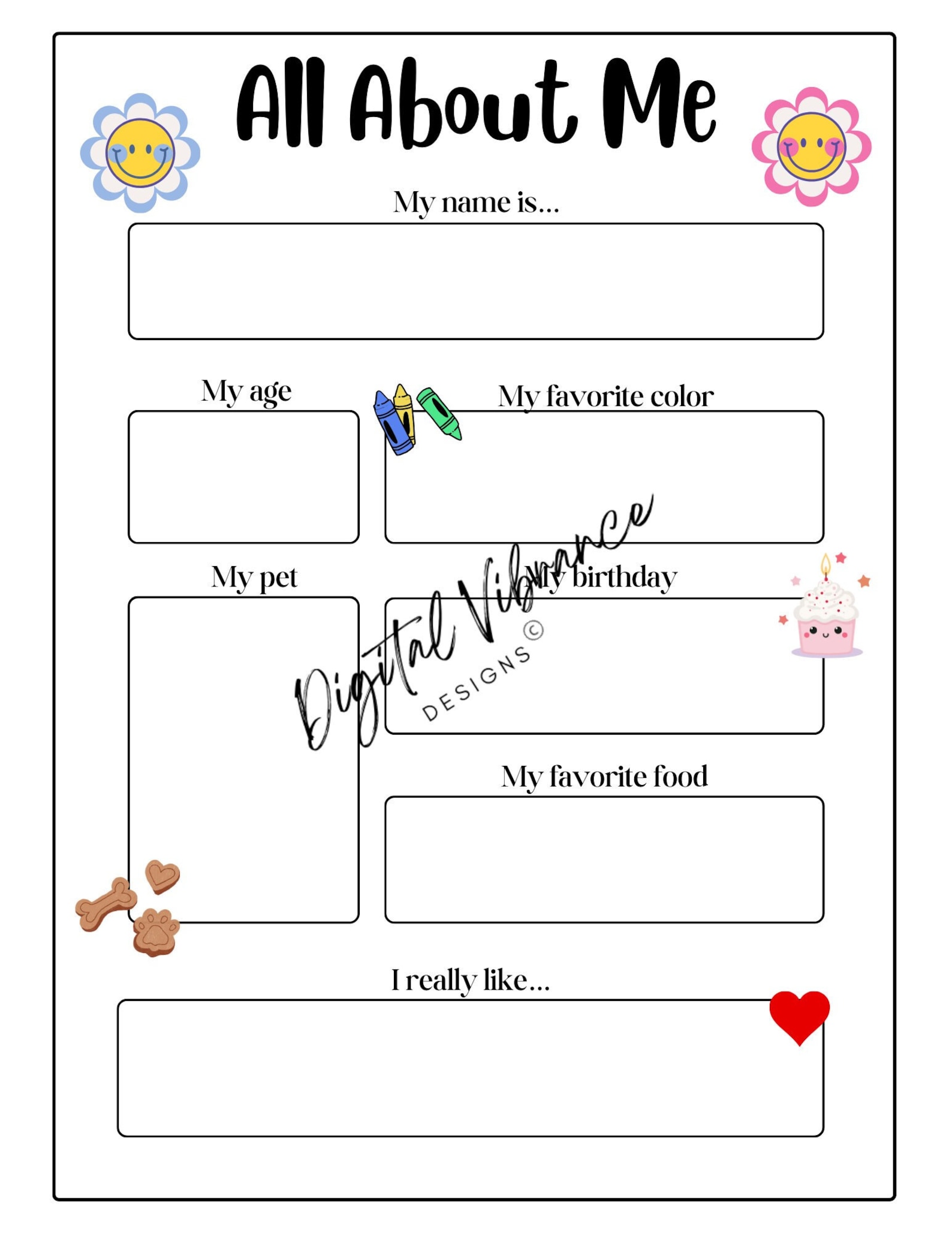 All About Me

My name is...

My age

My favorite color

My pet

My birthday

Digital Vibrance DESIGNS ©

My favorite food

I really like...